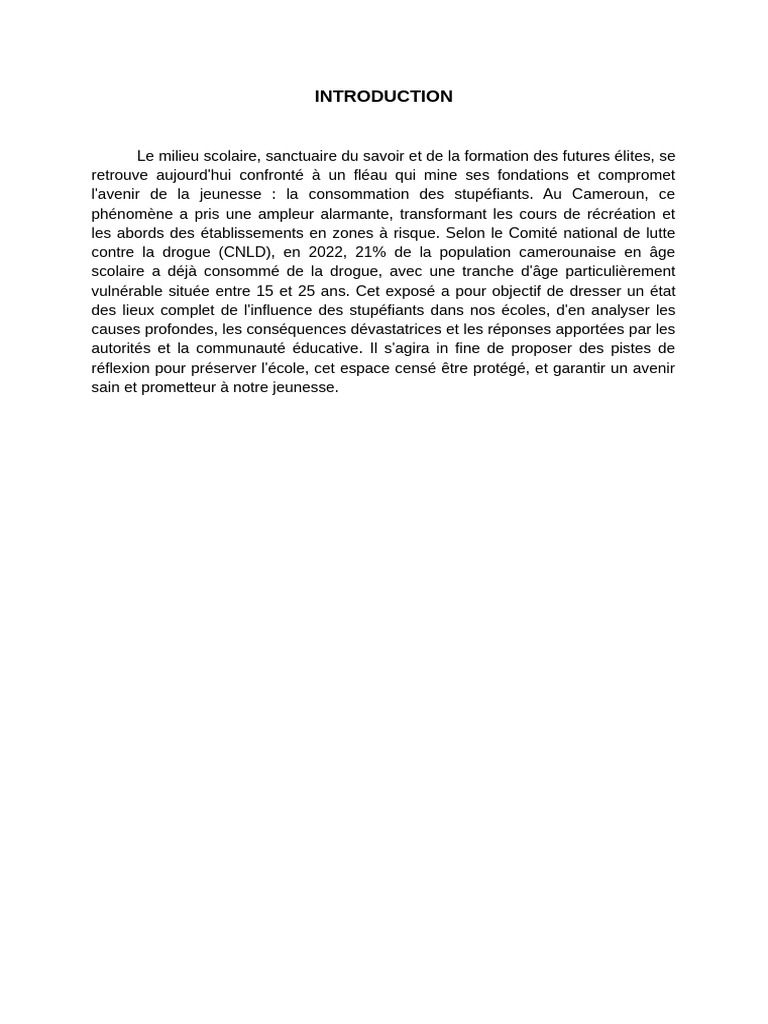 INTRODUCTION

Le milieu scolaire, sanctuaire du savoir et de la formation des futures élites, se retrouve aujourd'hui confronté à un fléau qui mine ses fondations et compromet l'avenir de la jeunesse : la consommation des stupéfiants. Au Cameroun, ce phénomène a pris une ampleur alarmante, transformant les cours de récréation et les abords des établissements en zones à risque. Selon le Comité national de lutte contre la drogue (CNLD), en 2022, 21% de la population camerounaise en âge scolaire a déjà consommé de la drogue, avec une tranche d'âge particulièrement vulnérable située entre 15 et 25 ans. Cet exposé a pour objectif de dresser un état des lieux complet de l'influence des stupéfiants dans nos écoles, d'en analyser les causes profondes, les conséquences dévastatrices et les réponses apportées par les autorités et la communauté éducative. Il s'agira in fine de proposer des pistes de réflexion pour préserver l'école, cet espace censé être protégé, et garantir un avenir sain et prometteur à notre jeunesse.